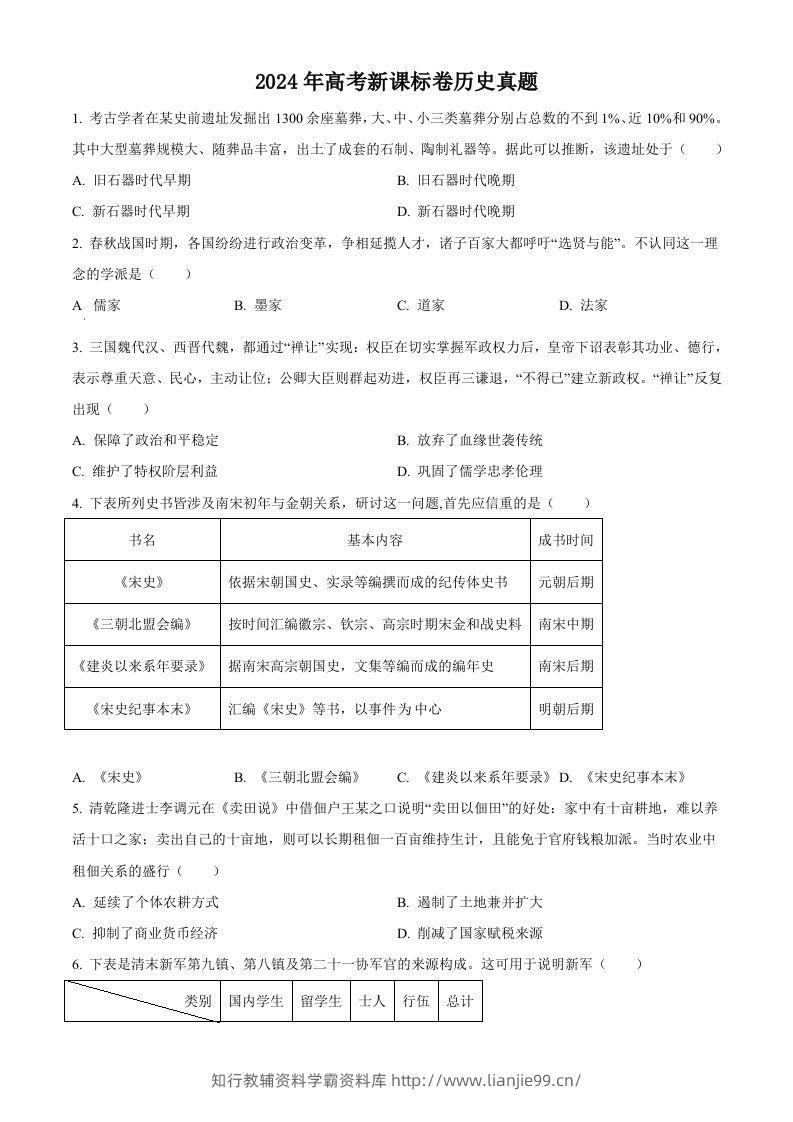 2024年高考新课标卷历史真题

1. 考古学者在某史前遗址发掘出1300余座墓葬，大、中、小三类墓葬分别占总数的不到1%、近10%和90%。其中大型墓葬规模大、随葬品丰富，出土了成套的石制、陶制礼器等。据此可以推断，该遗址处于（　　）

A. 旧石器时代早期
B. 旧石器时代晚期
C. 新石器时代早期
D. 新石器时代晚期

2. 春秋战国时期，各国纷纷进行政治变革，争相延揽人才，诸子百家大都呼吁“选贤与能”。不认同这一理念的学派是（　　）

A 儒家
B. 墨家
C. 道家
D. 法家

3. 三国魏代汉、西晋代魏，都通过“禅让”实现：权臣在切实掌握军政权力后，皇帝下诏表彰其功业、德行，表示尊重天意、民心，主动让位；公卿大臣则群起劝进，权臣再三谦退，“不得已”建立新政权。“禅让”反复出现（　　）

A. 保障了政治和平稳定
B. 放弃了血缘世袭传统
C. 维护了特权阶层利益
D. 巩固了儒学忠孝伦理

4. 下表所列史书皆涉及南宋初年与金朝关系，研讨这一问题,首先应信重的是（　　）

| 书名 | 基本内容 | 成书时间 |
|---|---|---|
| 《宋史》 | 依据宋朝国史、实录等编撰而成的纪传体史书 | 元朝后期 |
| 《三朝北盟会编》 | 按时间汇编徽宗、钦宗、高宗时期宋金和战史料 | 南宋中期 |
| 《建炎以来系年要录》 | 据南宋高宗朝国史，文集等编而成的编年史 | 南宋后期 |
| 《宋史纪事本末》 | 汇编《宋史》等书，以事件为中心 | 明朝后期 |

A. 《宋史》
B. 《三朝北盟会编》
C. 《建炎以来系年要录》
D. 《宋史纪事本末》

5. 清乾隆进士李调元在《卖田说》中借佃户王某之口说明“卖田以佃田”的好处：家中有十亩耕地，难以养活十口之家；卖出自己的十亩地，则可以长期租佃一百亩维持生计，且能免于官府钱粮加派。当时农业中租佃关系的盛行（　　）

A. 延续了个体农耕方式
B. 遏制了土地兼并扩大
C. 抑制了商业货币经济
D. 削减了国家赋税来源

6. 下表是清末新军第九镇、第八镇及第二十一协军官的来源构成。这可用于说明新军（　　）

| 类别 | 国内学生 | 留学生 | 士人 | 行伍 | 总计 |
|---|---|---|---|---|---|

知行教辅资料学霸资料库 http://www.lianjie99.cn/